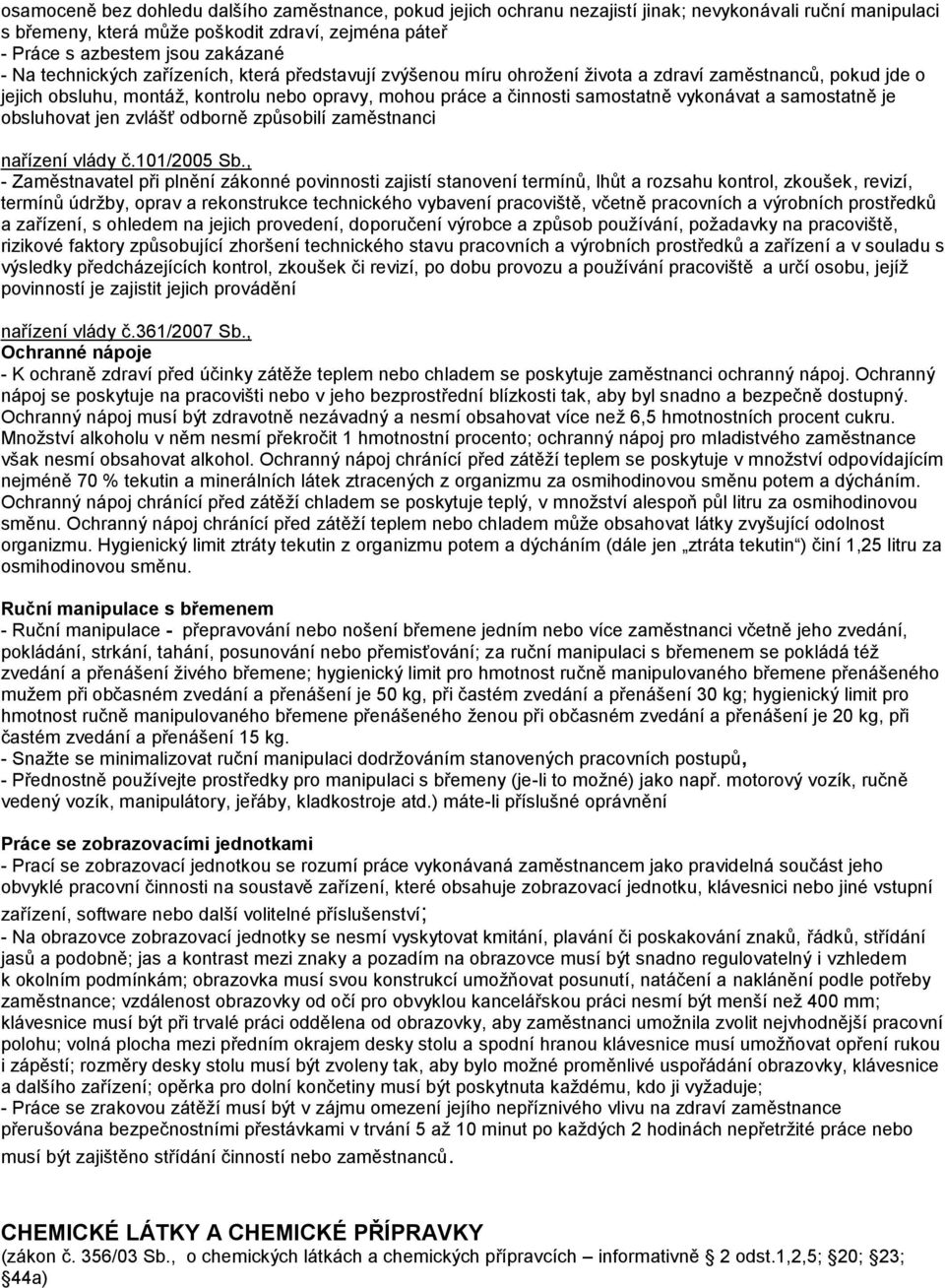 osamoceně bez dohledu dalšího zaměstnance, pokud jejich ochranu nezajistí jinak; nevykonávali ruční manipulaci s břemeny, která může poškodit zdraví, zejména páteř
- Práce s azbestem jsou zakázané
- Na technických zařízeních, která představují zvýšenou míru ohrožení života a zdraví zaměstnanců, pokud jde o jejich obsluhu, montáž, kontrolu nebo opravy, mohou práce a činnosti samostatně vykonávat a samostatně je obsluhovat jen zvlášť odborně způsobilí zaměstnanci

nařízení vlády č.101/2005 Sb.,
- Zaměstnavatel při plnění zákonné povinnosti zajistí stanovení termínů, lhůt a rozsahu kontrol, zkoušek, revizí, termínů údržby, oprav a rekonstrukce technického vybavení pracoviště, včetně pracovních a výrobních prostředků a zařízení, s ohledem na jejich provedení, doporučení výrobce a způsob používání, požadavky na pracoviště, rizikové faktory způsobující zhoršení technického stavu pracovních a výrobních prostředků a zařízení a v souladu s výsledky předcházejících kontrol, zkoušek či revizí, po dobu provozu a používání pracoviště a určí osobu, jejíž povinností je zajistit jejich provádění

nařízení vlády č.361/2007 Sb.,
Ochranné nápoje
- K ochraně zdraví před účinky zátěže teplem nebo chladem se poskytuje zaměstnanci ochranný nápoj. Ochranný nápoj se poskytuje na pracovišti nebo v jeho bezprostřední blízkosti tak, aby byl snadno a bezpečně dostupný. Ochranný nápoj musí být zdravotně nezávadný a nesmí obsahovat více než 6,5 hmotnostních procent cukru. Množství alkoholu v něm nesmí překročit 1 hmotnostní procento; ochranný nápoj pro mladistvého zaměstnance však nesmí obsahovat alkohol. Ochranný nápoj chránící před zátěží teplem se poskytuje v množství odpovídajícím nejméně 70 % tekutin a minerálních látek ztracených z organizmu za osmihodinovou směnu potem a dýcháním. Ochranný nápoj chránící před zátěží chladem se poskytuje teplý, v množství alespoň půl litru za osmihodinovou směnu. Ochranný nápoj chránící před zátěží teplem nebo chladem může obsahovat látky zvyšující odolnost organizmu. Hygienický limit ztráty tekutin z organizmu potem a dýcháním (dále jen „ztráta tekutin“) činí 1,25 litru za osmihodinovou směnu.

Ruční manipulace s břemenem
- Ruční manipulace - přepravování nebo nošení břemene jedním nebo více zaměstnanci včetně jeho zvedání, pokládání, strkání, tahání, posunování nebo přemisťování; za ruční manipulaci s břemenem se pokládá též zvedání a přenášení živého břemene; hygienický limit pro hmotnost ručně manipulovaného břemene přenášeného mužem při občasném zvedání a přenášení je 50 kg, při častém zvedání a přenášení 30 kg; hygienický limit pro hmotnost ručně manipulovaného břemene přenášeného ženou při občasném zvedání a přenášení je 20 kg, při častém zvedání a přenášení 15 kg.
- Snažte se minimalizovat ruční manipulaci dodržováním stanovených pracovních postupů,
- Přednostně používejte prostředky pro manipulaci s břemeny (je-li to možné) jako např. motorový vozík, ručně vedený vozík, manipulátory, jeřáby, kladkostroje atd.) máte-li příslušné oprávnění

Práce se zobrazovacími jednotkami
- Prací se zobrazovací jednotkou se rozumí práce vykonávaná zaměstnancem jako pravidelná součást jeho obvyklé pracovní činnosti na soustavě zařízení, které obsahuje zobrazovací jednotku, klávesnici nebo jiné vstupní zařízení, software nebo další volitelné příslušenství;
- Na obrazovce zobrazovací jednotky se nesmí vyskytovat kmitání, plavání či poskakování znaků, řádků, střídání jasů a podobně; jas a kontrast mezi znaky a pozadím na obrazovce musí být snadno regulovatelný i vzhledem k okolním podmínkám; obrazovka musí svou konstrukcí umožňovat posunutí, natáčení a naklánění podle potřeby zaměstnance; vzdálenost obrazovky od očí pro obvyklou kancelářskou práci nesmí být menší než 400 mm; klávesnice musí být při trvalé práci oddělena od obrazovky, aby zaměstnanci umožnila zvolit nejvhodnější pracovní polohu; volná plocha mezi předním okrajem desky stolu a spodní hranou klávesnice musí umožňovat opření rukou i zápěstí; rozměry desky stolu musí být zvoleny tak, aby bylo možné proměnlivé uspořádání obrazovky, klávesnice a dalšího zařízení; opěrka pro dolní končetiny musí být poskytnuta každému, kdo ji vyžaduje;
- Práce se zrakovou zátěží musí být v zájmu omezení jejího nepříznivého vlivu na zdraví zaměstnance přerušována bezpečnostními přestávkami v trvání 5 až 10 minut po každých 2 hodinách nepřetržité práce nebo musí být zajištěno střídání činností nebo zaměstnanců.

CHEMICKÉ LÁTKY A CHEMICKÉ PŘÍPRAVKY
(zákon č. 356/03 Sb., o chemických látkách a chemických přípravcích – informativně § 2 odst.1,2,5; §20; §23; §44a)